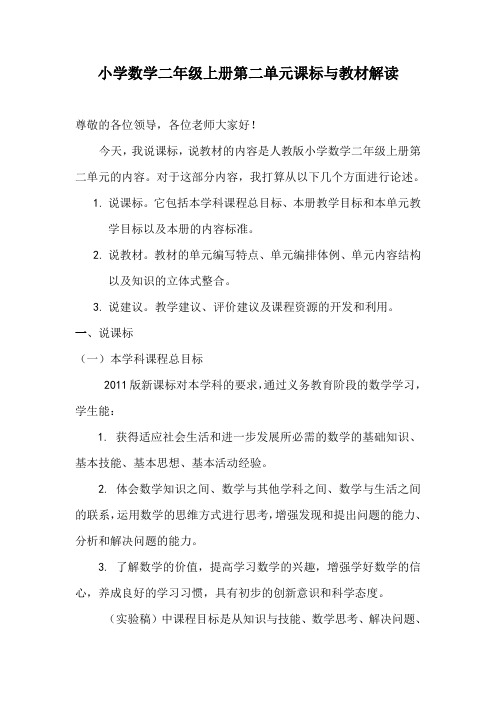 小学数学二年级上册第二单元课标与教材解读

尊敬的各位领导，各位老师大家好！

今天，我说课标，说教材的内容是人教版小学数学二年级上册第二单元的内容。对于这部分内容，我打算从以下几个方面进行论述。

1. 说课标。它包括本学科课程总目标、本册教学目标和本单元教学目标以及本册的内容标准。

2. 说教材。教材的单元编写特点、单元编排体例、单元内容结构以及知识的立体式整合。

3. 说建议。教学建议、评价建议及课程资源的开发和利用。

一、说课标

（一）本学科课程总目标

2011 版新课标对本学科的要求，通过义务教育阶段的数学学习，学生能：

1. 获得适应社会生活和进一步发展所必需的数学的基础知识、基本技能、基本思想、基本活动经验。

2. 体会数学知识之间、数学与其他学科之间、数学与生活之间的联系，运用数学的思维方式进行思考，增强发现和提出问题的能力、分析和解决问题的能力。

3. 了解数学的价值，提高学习数学的兴趣，增强学好数学的信心，养成良好的学习习惯，具有初步的创新意识和科学态度。

（实验稿）中课程目标是从知识与技能、数学思考、解决问题、